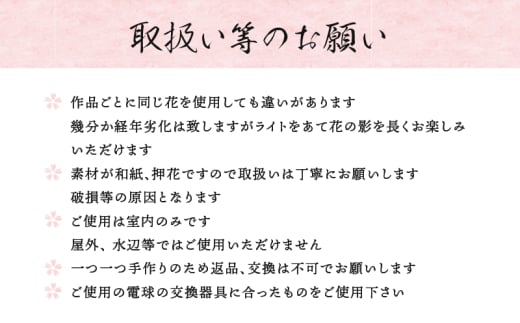 取扱い等のお願い

作品ごとに同じ花を使用しても違いがあります
幾分か経年劣化は致しますがライトをあて花の影を長くお楽しみいただけます

素材が和紙、押花ですので取扱いは丁寧にお願いします
破損等の原因となります

ご使用は室内のみです
屋外、水辺等ではご使用いただけません

一つ一つ手作りのため返品、交換は不可でお願いします

ご使用の電球の交換器具に合ったものをご使用下さい